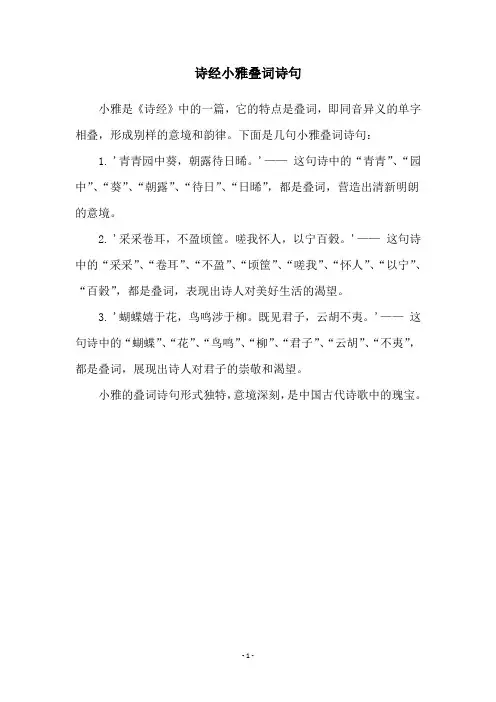 诗经小雅叠词诗句

小雅是《诗经》中的一篇，它的特点是叠词，即同音异义的单字相叠，形成别样的意境和韵律。下面是几句小雅叠词诗句：

1.‘青青园中葵，朝露待日晞。’—— 这句诗中的“青青”、“园中”、“葵”、“朝露”、“待日”、“日晞”，都是叠词，营造出清新明朗的意境。

2.‘采采卷耳，不盈顷筐。嗟我怀人，以宁百榖。’—— 这句诗中的“采采”、“卷耳”、“不盈”、“顷筐”、“嗟我”、“怀人”、“以宁”、“百榖”，都是叠词，表现出诗人对美好生活的渴望。

3.‘蝴蝶嬉于花，鸟鸣涉于柳。既见君子，云胡不夷。’—— 这句诗中的“蝴蝶”、“花”、“鸟鸣”、“柳”、“君子”、“云胡”、“不夷”，都是叠词，展现出诗人对君子的崇敬和渴望。

小雅的叠词诗句形式独特，意境深刻，是中国古代诗歌中的瑰宝。

-1-